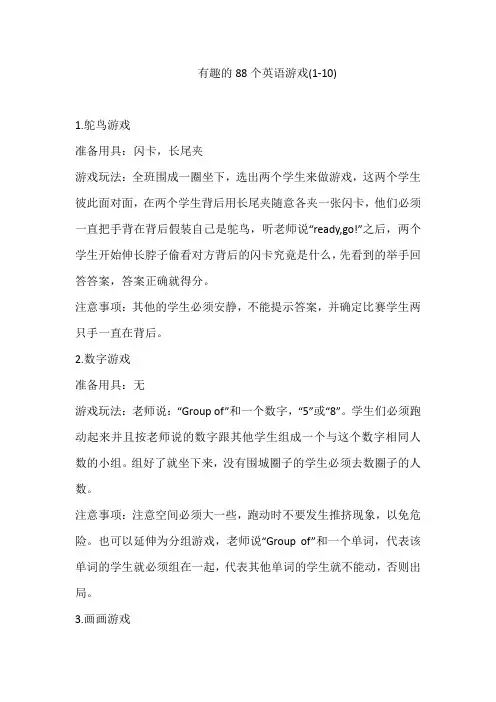 有趣的 88 个英语游戏(1-10)

1.鸵鸟游戏

准备用具：闪卡，长尾夹

游戏玩法：全班围成一圈坐下，选出两个学生来做游戏，这两个学生彼此面对面，在两个学生背后用长尾夹随意各夹一张闪卡，他们必须一直把手背在背后假装自己是鸵鸟，听老师说“ready,go!”之后，两个学生开始伸长脖子偷看对方背后的闪卡究竟是什么，先看到的举手回答答案，答案正确就得分。

注意事项：其他的学生必须安静，不能提示答案，并确定比赛学生两只手一直在背后。

2.数字游戏

准备用具：无

游戏玩法：老师说：“Group of”和一个数字，“5”或“8”。学生们必须跑动起来并且按老师说的数字跟其他学生组成一个与这个数字相同人数的小组。组好了就坐下来，没有围城圈子的学生必须去数圈子的人数。

注意事项：注意空间必须大一些，跑动时不要发生推挤现象，以免危险。也可以延伸为分组游戏，老师说“Group of”和一个单词，代表该单词的学生就必须组在一起，代表其他单词的学生就不能动，否则出局。

3.画画游戏